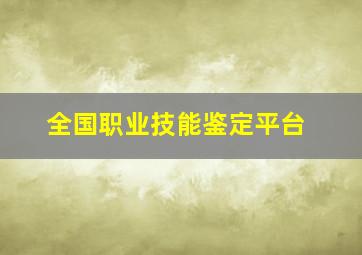 全国职业技能鉴定平台